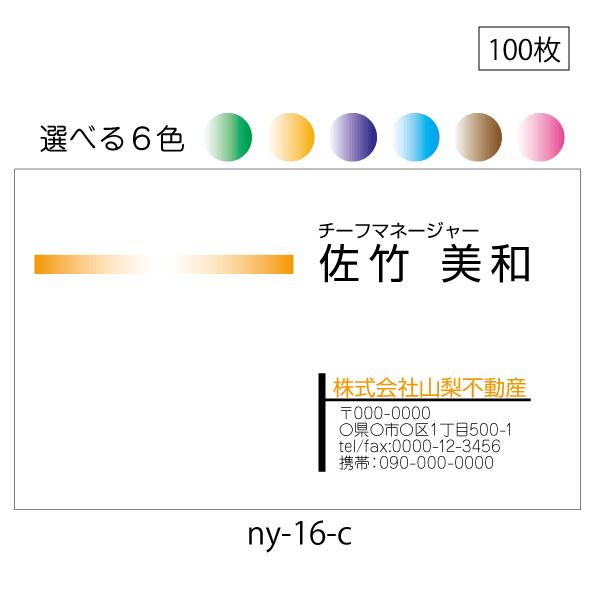 100枚

選べる6色

チーフマネージャー
佐竹 美和

株式会社山梨不動産
〒000-0000
○県○市○区1丁目500-1
tel/fax:0000-12-3456
携帯：090-000-0000

ny-16-c